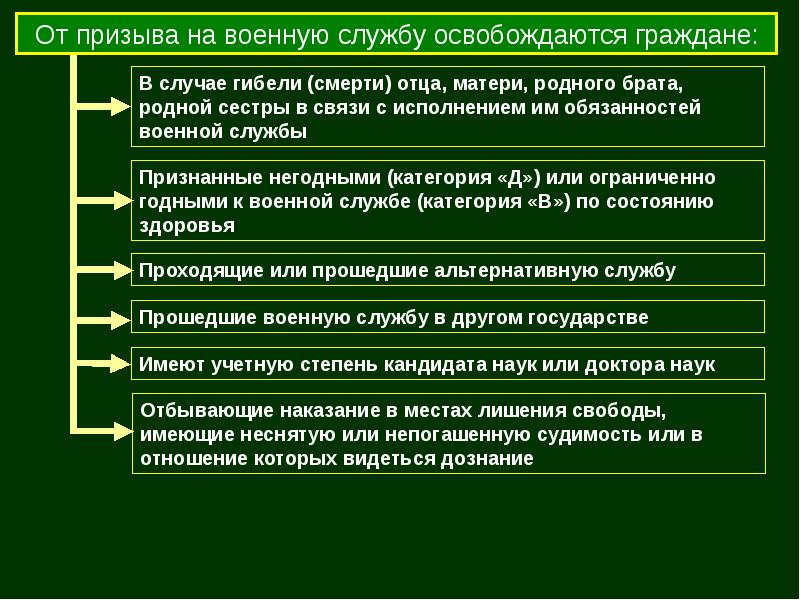 От призыва на военную службу освобождаются граждане:

В случае гибели (смерти) отца, матери, родного брата, родной сестры в связи с исполнением им обязанностей военной службы

Признанные негодными (категория «Д») или ограниченно годными к военной службе (категория «В») по состоянию здоровья

Проходящие или прошедшие альтернативную службу

Прошедшие военную службу в другом государстве

Имеют учетную степень кандидата наук или доктора наук

Отбывающие наказание в местах лишения свободы, имеющие неснятую или непогашенную судимость или в отношение которых видеться дознание